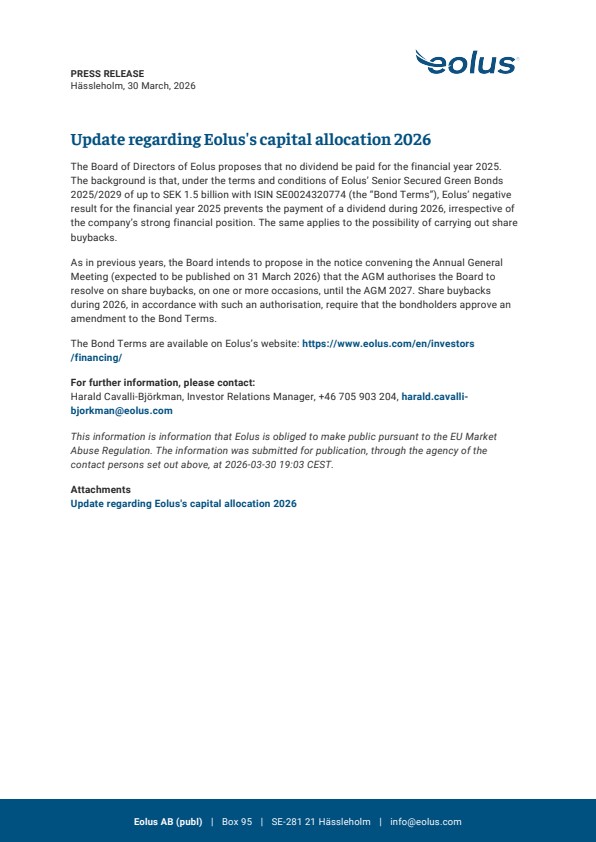 PRESS RELEASE
Hässleholm, 30 March, 2026

eolus

Update regarding Eolus's capital allocation 2026

The Board of Directors of Eolus proposes that no dividend be paid for the financial year 2025. The background is that, under the terms and conditions of Eolus' Senior Secured Green Bonds 2025/2029 of up to SEK 1.5 billion with ISIN SE0024320774 (the "Bond Terms"), Eolus' negative result for the financial year 2025 prevents the payment of a dividend during 2026, irrespective of the company's strong financial position. The same applies to the possibility of carrying out share buybacks.

As in previous years, the Board intends to propose in the notice convening the Annual General Meeting (expected to be published on 31 March 2026) that the AGM authorises the Board to resolve on share buybacks, on one or more occasions, until the AGM 2027. Share buybacks during 2026, in accordance with such an authorisation, require that the bondholders approve an amendment to the Bond Terms.

The Bond Terms are available on Eolus's website: https://www.eolus.com/en/investors/financing/

For further information, please contact:
Harald Cavalli-Björkman, Investor Relations Manager, +46 705 903 204, harald.cavalli-bjorkman@eolus.com

This information is information that Eolus is obliged to make public pursuant to the EU Market Abuse Regulation. The information was submitted for publication, through the agency of the contact persons set out above, at 2026-03-30 19:03 CEST.

Attachments
Update regarding Eolus's capital allocation 2026

Eolus AB (publ) | Box 95 | SE-281 21 Hässleholm | info@eolus.com